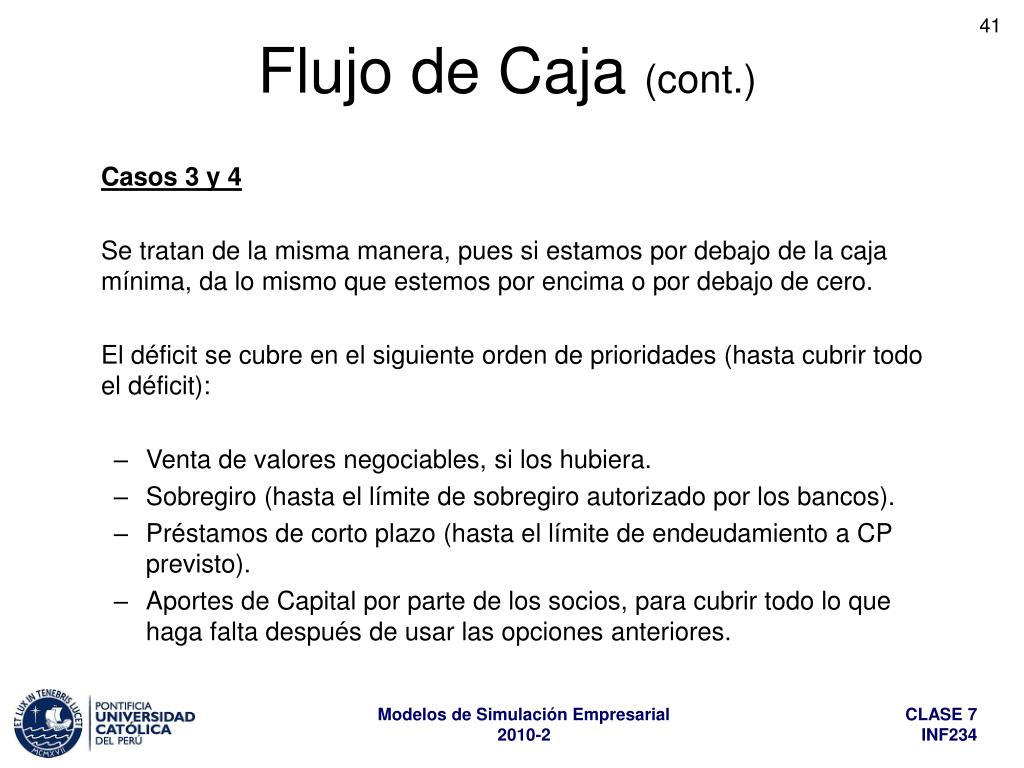 41

Flujo de Caja (cont.)

Casos 3 y 4

Se tratan de la misma manera, pues si estamos por debajo de la caja mínima, da lo mismo que estemos por encima o por debajo de cero.

El déficit se cubre en el siguiente orden de prioridades (hasta cubrir todo el déficit):

– Venta de valores negociables, si los hubiera.
– Sobregiro (hasta el límite de sobregiro autorizado por los bancos).
– Préstamos de corto plazo (hasta el límite de endeudamiento a CP previsto).
– Aportes de Capital por parte de los socios, para cubrir todo lo que haga falta después de usar las opciones anteriores.

ET LUX IN TENEBRIS LUCET
MCMXVII
PONTIFICIA UNIVERSIDAD CATÓLICA DEL PERÚ

Modelos de Simulación Empresarial
2010-2

CLASE 7
INF234